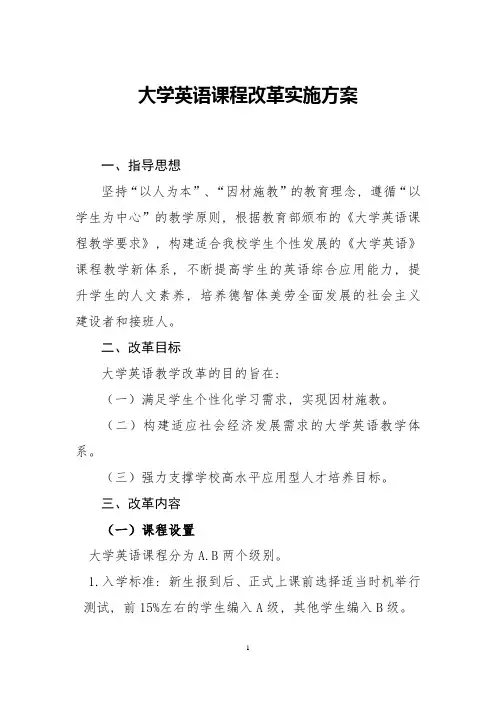 大学英语课程改革实施方案

一、指导思想

坚持“以人为本”、“因材施教”的教育理念，遵循“以学生为中心”的教学原则，根据教育部颁布的《大学英语课程教学要求》，构建适合我校学生个性发展的《大学英语》课程教学新体系，不断提高学生的英语综合应用能力，提升学生的人文素养，培养德智体美劳全面发展的社会主义建设者和接班人。

二、改革目标

大学英语教学改革的目的旨在：

（一）满足学生个性化学习需求，实现因材施教。

（二）构建适应社会经济发展需求的大学英语教学体系。

（三）强力支撑学校高水平应用型人才培养目标。

三、改革内容

（一）课程设置

大学英语课程分为 A.B 两个级别。

1.入学标准：新生报到后、正式上课前选择适当时机举行测试，前 15%左右的学生编入 A 级，其他学生编入 B 级。

1